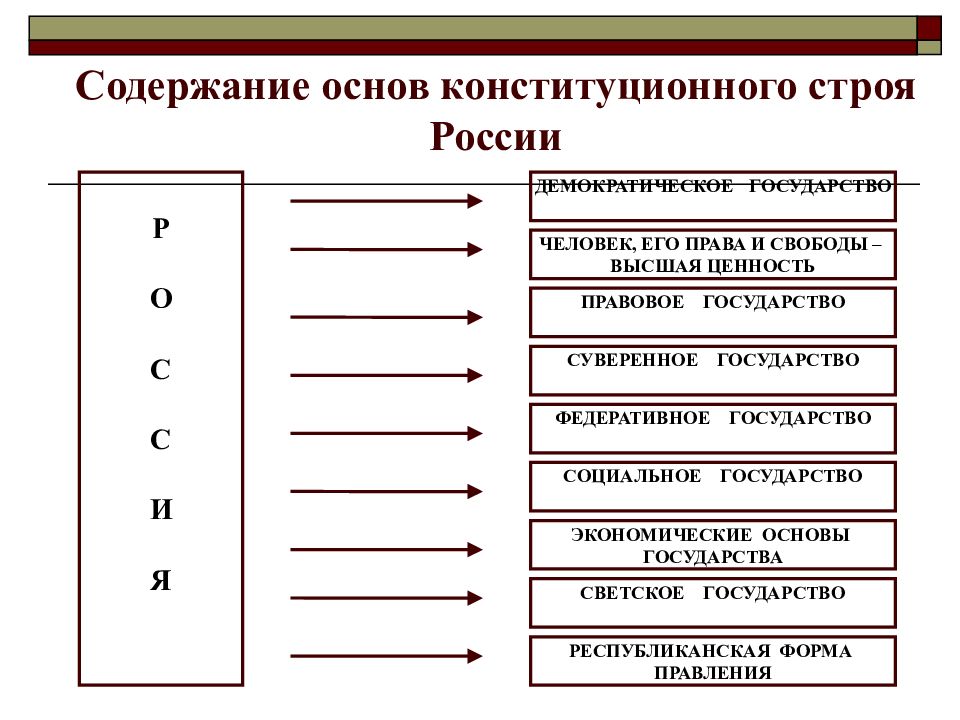 Содержание основ конституционного строя России

Р
О
С
С
И
Я

ДЕМОКРАТИЧЕСКОЕ ГОСУДАРСТВО

ЧЕЛОВЕК, ЕГО ПРАВА И СВОБОДЫ – ВЫСШАЯ ЦЕННОСТЬ

ПРАВОВОЕ ГОСУДАРСТВО

СУВЕРЕННОЕ ГОСУДАРСТВО

ФЕДЕРАТИВНОЕ ГОСУДАРСТВО

СОЦИАЛЬНОЕ ГОСУДАРСТВО

ЭКОНОМИЧЕСКИЕ ОСНОВЫ ГОСУДАРСТВА

СВЕТСКОЕ ГОСУДАРСТВО

РЕСПУБЛИКАНСКАЯ ФОРМА ПРАВЛЕНИЯ